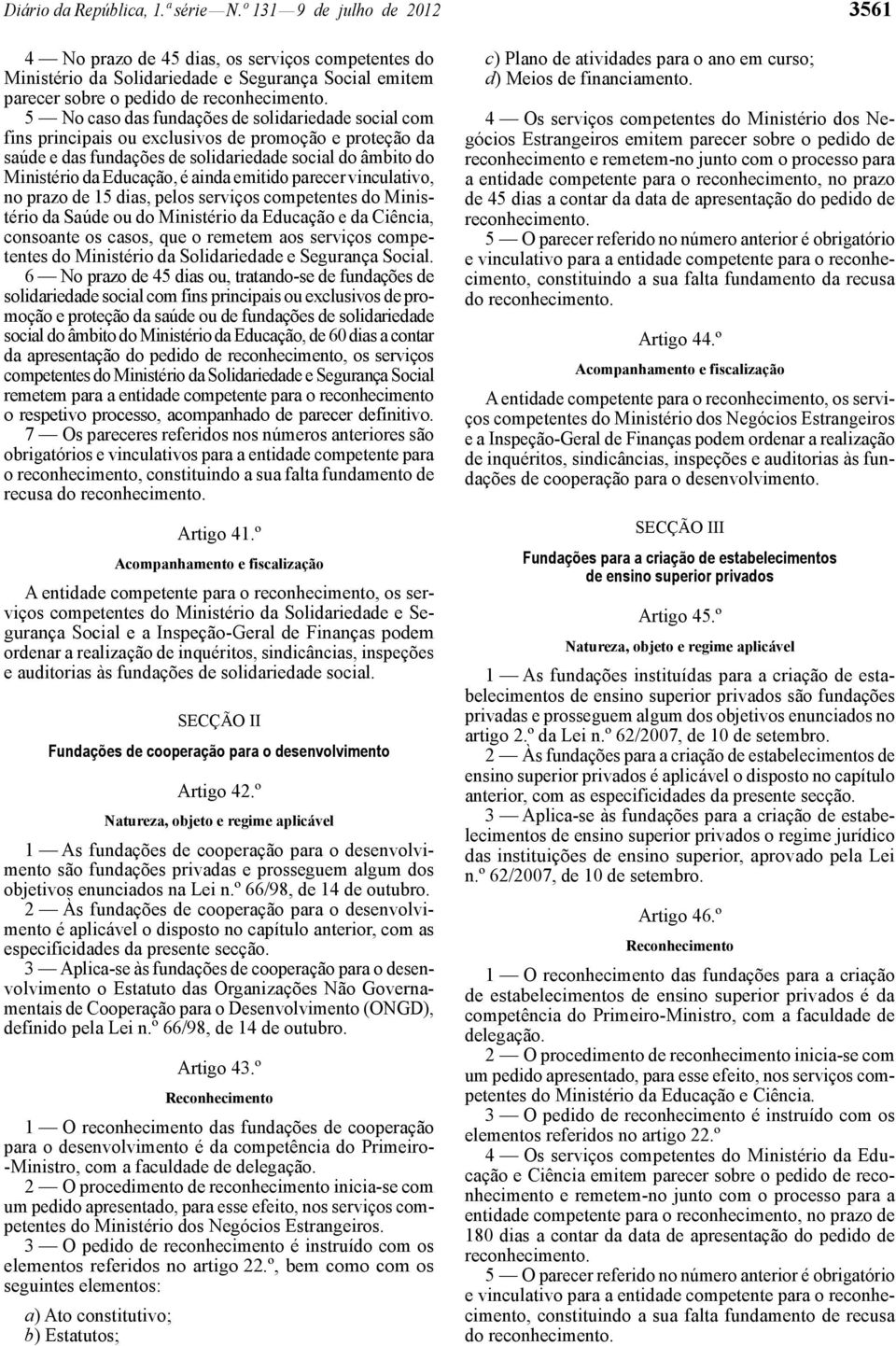 Diário da República, 1.ª série — N.º 131 — 9 de julho de 2012

3561

4 — No prazo de 45 dias, os serviços competentes do Ministério da Solidariedade e Segurança Social emitem parecer sobre o pedido de reconhecimento.

5 — No caso das fundações de solidariedade social com fins principais ou exclusivos de promoção e proteção da saúde e das fundações de solidariedade social do âmbito do Ministério da Educação, é ainda emitido parecer vinculativo, no prazo de 15 dias, pelos serviços competentes do Ministério da Saúde ou do Ministério da Educação e da Ciência, consoante os casos, que o remetem aos serviços competentes do Ministério da Solidariedade e Segurança Social.

6 — No prazo de 45 dias ou, tratando-se de fundações de solidariedade social com fins principais ou exclusivos de promoção e proteção da saúde ou de fundações de solidariedade social do âmbito do Ministério da Educação, de 60 dias a contar da apresentação do pedido de reconhecimento, os serviços competentes do Ministério da Solidariedade e Segurança Social remetem para a entidade competente para o reconhecimento o respetivo processo, acompanhado de parecer definitivo.

7 — Os pareceres referidos nos números anteriores são obrigatórios e vinculativos para a entidade competente para o reconhecimento, constituindo a sua falta fundamento de recusa do reconhecimento.

Artigo 41.º

Acompanhamento e fiscalização

A entidade competente para o reconhecimento, os serviços competentes do Ministério da Solidariedade e Segurança Social e a Inspeção-Geral de Finanças podem ordenar a realização de inquéritos, sindicâncias, inspeções e auditorias às fundações de solidariedade social.

SECÇÃO II

Fundações de cooperação para o desenvolvimento

Artigo 42.º

Natureza, objeto e regime aplicável

1 — As fundações de cooperação para o desenvolvimento são fundações privadas e prosseguem algum dos objetivos enunciados na Lei n.º 66/98, de 14 de outubro.

2 — Às fundações de cooperação para o desenvolvimento é aplicável o disposto no capítulo anterior, com as especificidades da presente secção.

3 — Aplica-se às fundações de cooperação para o desenvolvimento o Estatuto das Organizações Não Governamentais de Cooperação para o Desenvolvimento (ONGD), definido pela Lei n.º 66/98, de 14 de outubro.

Artigo 43.º

Reconhecimento

1 — O reconhecimento das fundações de cooperação para o desenvolvimento é da competência do Primeiro-Ministro, com a faculdade de delegação.

2 — O procedimento de reconhecimento inicia-se com um pedido apresentado, para esse efeito, nos serviços competentes do Ministério dos Negócios Estrangeiros.

3 — O pedido de reconhecimento é instruído com os elementos referidos no artigo 22.º, bem como com os seguintes elementos:

a) Ato constitutivo;
b) Estatutos;
c) Plano de atividades para o ano em curso;
d) Meios de financiamento.

4 — Os serviços competentes do Ministério dos Negócios Estrangeiros emitem parecer sobre o pedido de reconhecimento e remetem-no junto com o processo para a entidade competente para o reconhecimento, no prazo de 45 dias a contar da data de apresentação do pedido de reconhecimento.

5 — O parecer referido no número anterior é obrigatório e vinculativo para a entidade competente para o reconhecimento, constituindo a sua falta fundamento da recusa do reconhecimento.

Artigo 44.º

Acompanhamento e fiscalização

A entidade competente para o reconhecimento, os serviços competentes do Ministério dos Negócios Estrangeiros e a Inspeção-Geral de Finanças podem ordenar a realização de inquéritos, sindicâncias, inspeções e auditorias às fundações de cooperação para o desenvolvimento.

SECÇÃO III

Fundações para a criação de estabelecimentos de ensino superior privados

Artigo 45.º

Natureza, objeto e regime aplicável

1 — As fundações instituídas para a criação de estabelecimentos de ensino superior privados são fundações privadas e prosseguem algum dos objetivos enunciados no artigo 2.º da Lei n.º 62/2007, de 10 de setembro.

2 — Às fundações para a criação de estabelecimentos de ensino superior privados é aplicável o disposto no capítulo anterior, com as especificidades da presente secção.

3 — Aplica-se às fundações para a criação de estabelecimentos de ensino superior privados o regime jurídico das instituições de ensino superior, aprovado pela Lei n.º 62/2007, de 10 de setembro.

Artigo 46.º

Reconhecimento

1 — O reconhecimento das fundações para a criação de estabelecimentos de ensino superior privados é da competência do Primeiro-Ministro, com a faculdade de delegação.

2 — O procedimento de reconhecimento inicia-se com um pedido apresentado, para esse efeito, nos serviços competentes do Ministério da Educação e Ciência.

3 — O pedido de reconhecimento é instruído com os elementos referidos no artigo 22.º

4 — Os serviços competentes do Ministério da Educação e Ciência emitem parecer sobre o pedido de reconhecimento e remetem-no junto com o processo para a entidade competente para o reconhecimento, no prazo de 180 dias a contar da data de apresentação do pedido de reconhecimento.

5 — O parecer referido no número anterior é obrigatório e vinculativo para a entidade competente para o reconhecimento, constituindo a sua falta fundamento de recusa do reconhecimento.